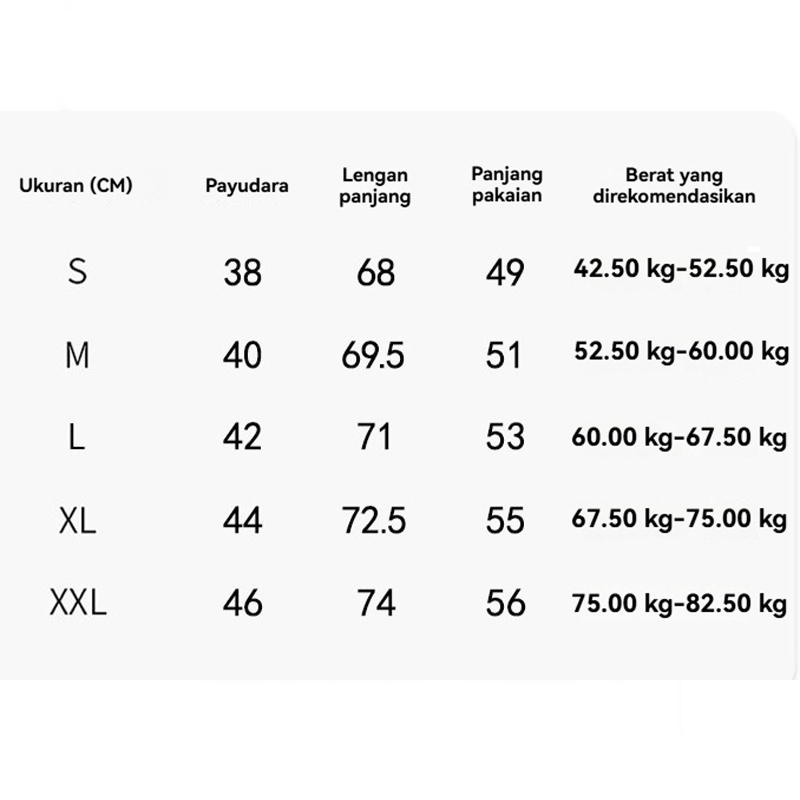 | Ukuran (CM) | Payudara | Lengan panjang | Panjang pakaian | Berat yang direkomendasikan |
|---|---|---|---|---|
| S | 38 | 68 | 49 | 42.50 kg-52.50 kg |
| M | 40 | 69.5 | 51 | 52.50 kg-60.00 kg |
| L | 42 | 71 | 53 | 60.00 kg-67.50 kg |
| XL | 44 | 72.5 | 55 | 67.50 kg-75.00 kg |
| XXL | 46 | 74 | 56 | 75.00 kg-82.50 kg |